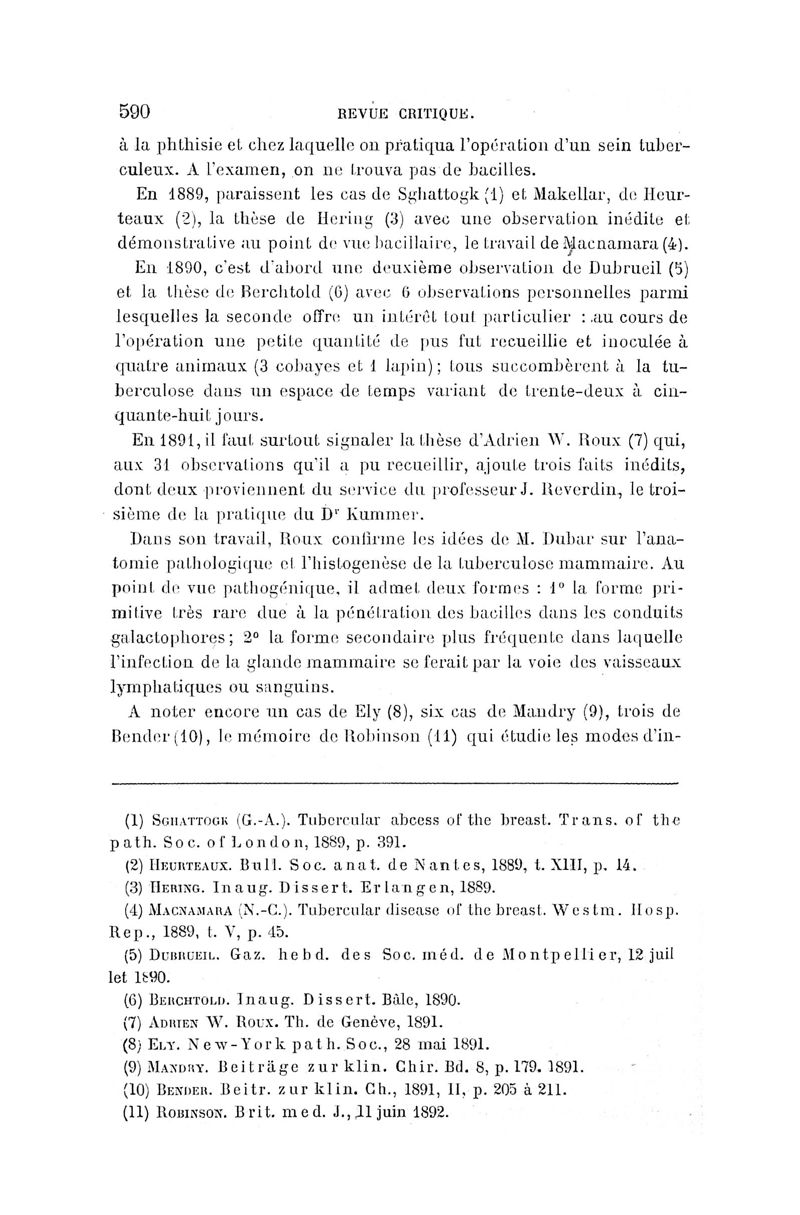 590 REVUE CRITIQUE.

à la phthisie et chez laquelle on pratiqua l'opération d'un sein tuberculeux. A l'examen, on ne trouva pas de bacilles.

En 1889, paraissent les cas de Sghattogk (1) et Makellar, de Heurteaux (2), la thèse de Hering (3) avec une observation inédite et démonstrative au point de vue bacillaire, le travail de Macnamara (4).

En 1890, c'est d'abord une deuxième observation de Dubrueil (5) et la thèse de Berchtold (6) avec 6 observations personnelles parmi lesquelles la seconde offre un intérêt tout particulier : au cours de l'opération une petite quantité de pus fut recueillie et inoculée à quatre animaux (3 cobayes et 1 lapin); tous succombèrent à la tuberculose dans un espace de temps variant de trente-deux à cinquante-huit jours.

En 1891, il faut surtout signaler la thèse d'Adrien W. Roux (7) qui, aux 31 observations qu'il a pu recueillir, ajoute trois faits inédits, dont deux proviennent du service du professeur J. Reverdin, le troisième de la pratique du Dr Kummer.

Dans son travail, Roux confirme les idées de M. Dubar sur l'anatomie pathologique et l'histogenèse de la tuberculose mammaire. Au point de vue pathogénique, il admet deux formes : 1° la forme primitive très rare due à la pénétration des bacilles dans les conduits galactophores; 2° la forme secondaire plus fréquente dans laquelle l'infection de la glande mammaire se ferait par la voie des vaisseaux lymphatiques ou sanguins.

A noter encore un cas de Ely (8), six cas de Mandry (9), trois de Bender (10), le mémoire de Robinson (11) qui étudie les modes d'in-

(1) Sghattogk (G.-A.). Tubercular abcess of the breast. Trans. of the path. Soc. of London, 1889, p. 391.
(2) Heurteaux. Bull. Soc. anat. de Nantes, 1889, t. XIII, p. 14.
(3) Hering. Inaug. Dissert. Erlangen, 1889.
(4) Macnamara (N.-C.). Tubercular disease of the breast. Westm. Hosp. Rep., 1889, t. V, p. 45.
(5) Dubrueil. Gaz. hebd. des Soc. méd. de Montpellier, 12 juillet 1890.
(6) Berchtold. Inaug. Dissert. Bâle, 1890.
(7) Adrien W. Roux. Th. de Genève, 1891.
(8) Ely. New-York path. Soc., 28 mai 1891.
(9) Mandry. Beiträge zur klin. Chir. Bd. 8, p. 179. 1891.
(10) Bender. Beitr. zur klin. Ch., 1891, II, p. 205 à 211.
(11) Robinson. Brit. med. J., 11 juin 1892.